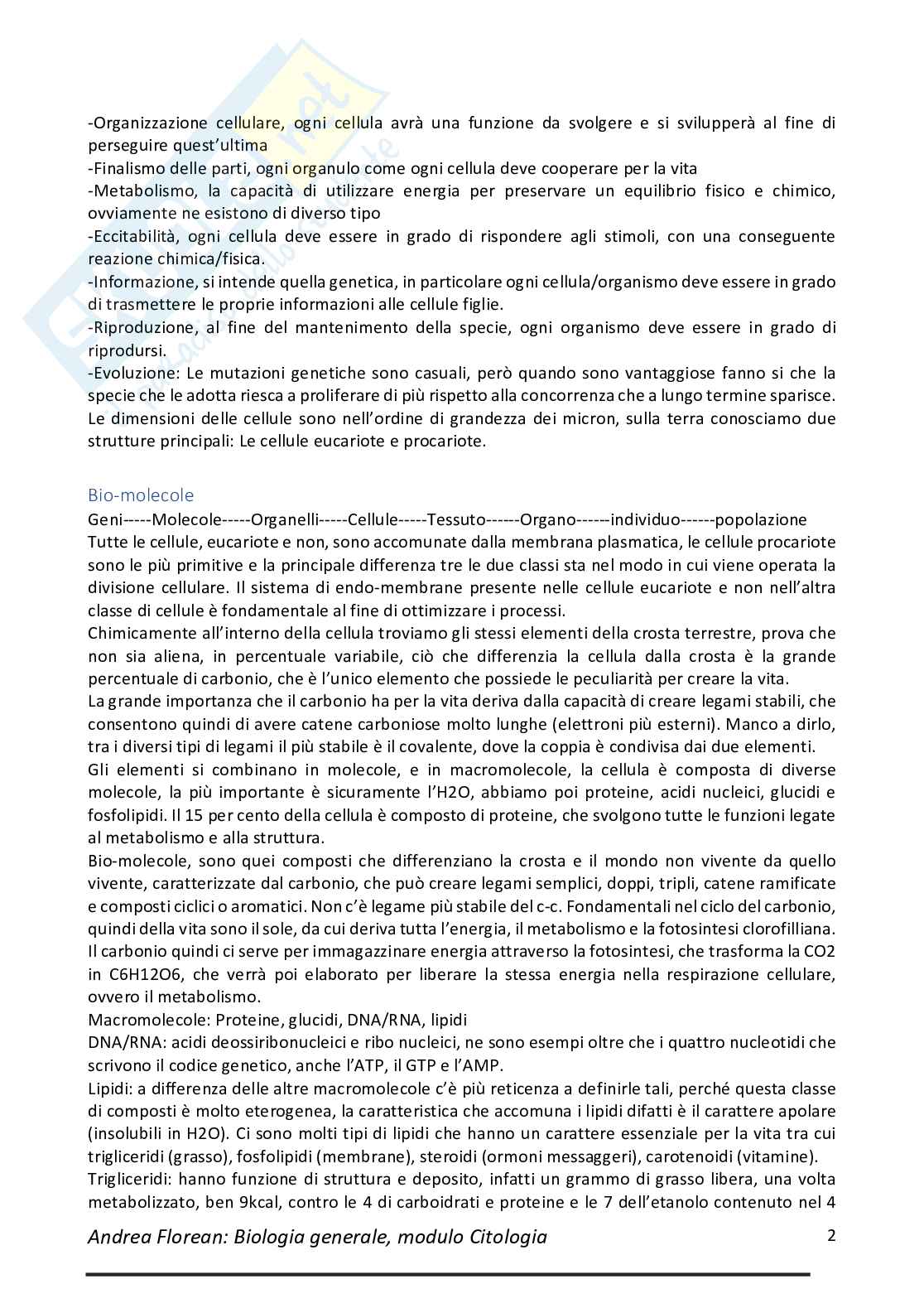 -Organizzazione cellulare, ogni cellula avrà una funzione da svolgere e si svilupperà al fine di perseguire quest'ultima
-Finalismo delle parti, ogni organulo come ogni cellula deve cooperare per la vita
-Metabolismo, la capacità di utilizzare energia per preservare un equilibrio fisico e chimico, ovviamente ne esistono di diverso tipo
-Eccitabilità, ogni cellula deve essere in grado di rispondere agli stimoli, con una conseguente reazione chimica/fisica.
-Informazione, si intende quella genetica, in particolare ogni cellula/organismo deve essere in grado di trasmettere le proprie informazioni alle cellule figlie.
-Riproduzione, al fine del mantenimento della specie, ogni organismo deve essere in grado di riprodursi.
-Evoluzione: Le mutazioni genetiche sono casuali, però quando sono vantaggiose fanno si che la specie che le adotta riesca a proliferare di più rispetto alla concorrenza che a lungo termine sparisce.
Le dimensioni delle cellule sono nell'ordine di grandezza dei micron, sulla terra conosciamo due strutture principali: Le cellule eucariote e procariote.

Bio-molecole
Geni-----Molecole-----Organelli-----Cellule-----Tessuto------Organo------individuo------popolazione
Tutte le cellule, eucariote e non, sono accomunate dalla membrana plasmatica, le cellule procariote sono le più primitive e la principale differenza tre le due classi sta nel modo in cui viene operata la divisione cellulare. Il sistema di endo-membrane presente nelle cellule eucariote e non nell'altra classe di cellule è fondamentale al fine di ottimizzare i processi.
Chimicamente all'interno della cellula troviamo gli stessi elementi della crosta terrestre, prova che non sia aliena, in percentuale variabile, ciò che differenzia la cellula dalla crosta è la grande percentuale di carbonio, che è l'unico elemento che possiede le peculiarità per creare la vita.
La grande importanza che il carbonio ha per la vita deriva dalla capacità di creare legami stabili, che consentono quindi di avere catene carboniose molto lunghe (elettroni più esterni). Manco a dirlo, tra i diversi tipi di legami il più stabile è il covalente, dove la coppia è condivisa dai due elementi.
Gli elementi si combinano in molecole, e in macromolecole, la cellula è composta di diverse molecole, la più importante è sicuramente l'H2O, abbiamo poi proteine, acidi nucleici, glucidi e fosfolipidi. Il 15 per cento della cellula è composto di proteine, che svolgono tutte le funzioni legate al metabolismo e alla struttura.
Bio-molecole, sono quei composti che differenziano la crosta e il mondo non vivente da quello vivente, caratterizzate dal carbonio, che può creare legami semplici, doppi, tripli, catene ramificate e composti ciclici o aromatici. Non c'è legame più stabile del c-c. Fondamentali nel ciclo del carbonio, quindi della vita sono il sole, da cui deriva tutta l'energia, il metabolismo e la fotosintesi clorofilliana. Il carbonio quindi ci serve per immagazzinare energia attraverso la fotosintesi, che trasforma la CO2 in C6H12O6, che verrà poi elaborato per liberare la stessa energia nella respirazione cellulare, ovvero il metabolismo.
Macromolecole: Proteine, glucidi, DNA/RNA, lipidi
DNA/RNA: acidi deossiribonucleici e ribo nucleici, ne sono esempi oltre che i quattro nucleotidi che scrivono il codice genetico, anche l'ATP, il GTP e l'AMP.
Lipidi: a differenza delle altre macromolecole c'è più reticenza a definirle tali, perché questa classe di composti è molto eterogenea, la caratteristica che accomuna i lipidi difatti è il carattere apolare (insolubili in H2O). Ci sono molti tipi di lipidi che hanno un carattere essenziale per la vita tra cui trigliceridi (grasso), fosfolipidi (membrane), steroidi (ormoni messaggeri), carotenoidi (vitamine).
Trigliceridi: hanno funzione di struttura e deposito, infatti un grammo di grasso libera, una volta metabolizzato, ben 9kcal, contro le 4 di carboidrati e proteine e le 7 dell'etanolo contenuto nel 4

Andrea Florean: Biologia generale, modulo Citologia 2